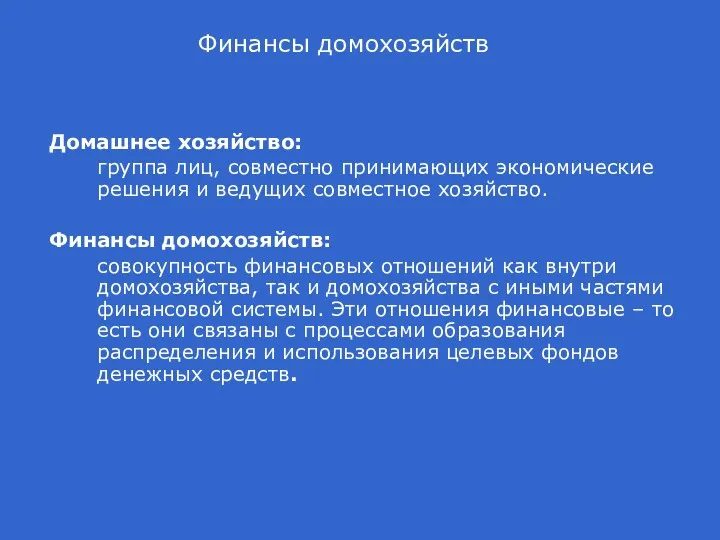 Финансы домохозяйств

**Домашнее хозяйство:**

группа лиц, совместно принимающих экономические решения и ведущих совместное хозяйство.

**Финансы домохозяйств:**

совокупность финансовых отношений как внутри домохозяйства, так и домохозяйства с иными частями финансовой системы. Эти отношения финансовые – то есть они связаны с процессами образования распределения и использования целевых фондов денежных средств.